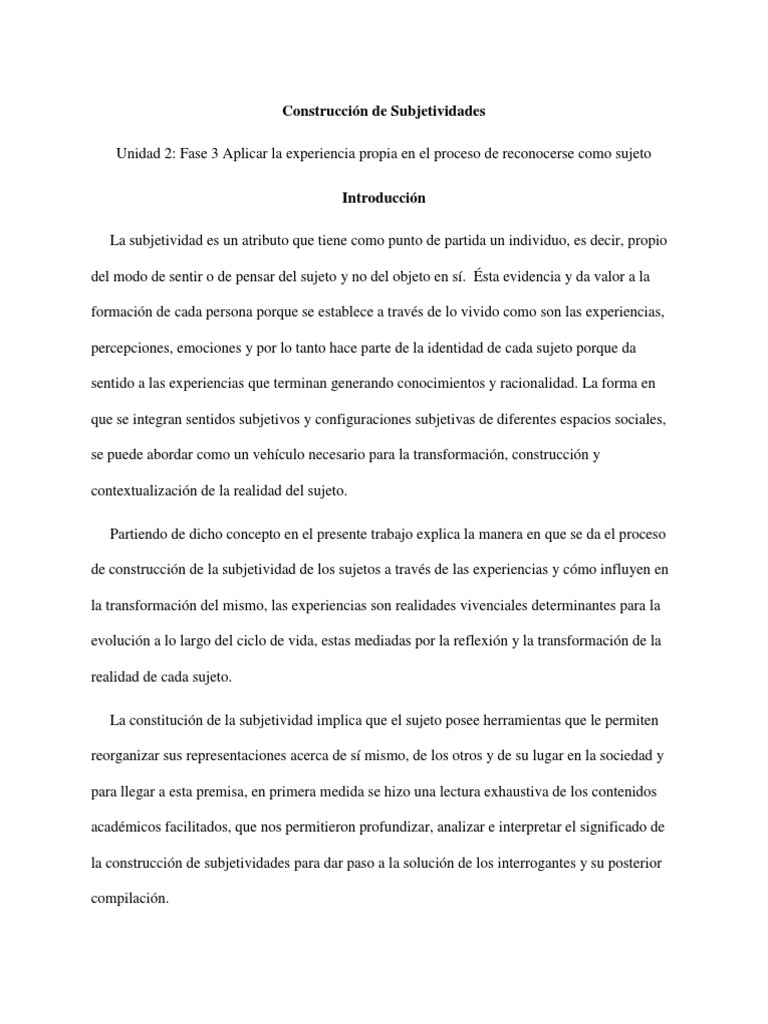 Construcción de Subjetividades

Unidad 2: Fase 3 Aplicar la experiencia propia en el proceso de reconocerse como sujeto

Introducción

La subjetividad es un atributo que tiene como punto de partida un individuo, es decir, propio del modo de sentir o de pensar del sujeto y no del objeto en sí. Ésta evidencia y da valor a la formación de cada persona porque se establece a través de lo vivido como son las experiencias, percepciones, emociones y por lo tanto hace parte de la identidad de cada sujeto porque da sentido a las experiencias que terminan generando conocimientos y racionalidad. La forma en que se integran sentidos subjetivos y configuraciones subjetivas de diferentes espacios sociales, se puede abordar como un vehículo necesario para la transformación, construcción y contextualización de la realidad del sujeto.

Partiendo de dicho concepto en el presente trabajo explica la manera en que se da el proceso de construcción de la subjetividad de los sujetos a través de las experiencias y cómo influyen en la transformación del mismo, las experiencias son realidades vivenciales determinantes para la evolución a lo largo del ciclo de vida, estas mediadas por la reflexión y la transformación de la realidad de cada sujeto.

La constitución de la subjetividad implica que el sujeto posee herramientas que le permiten reorganizar sus representaciones acerca de sí mismo, de los otros y de su lugar en la sociedad y para llegar a esta premisa, en primera medida se hizo una lectura exhaustiva de los contenidos académicos facilitados, que nos permitieron profundizar, analizar e interpretar el significado de la construcción de subjetividades para dar paso a la solución de los interrogantes y su posterior compilación.